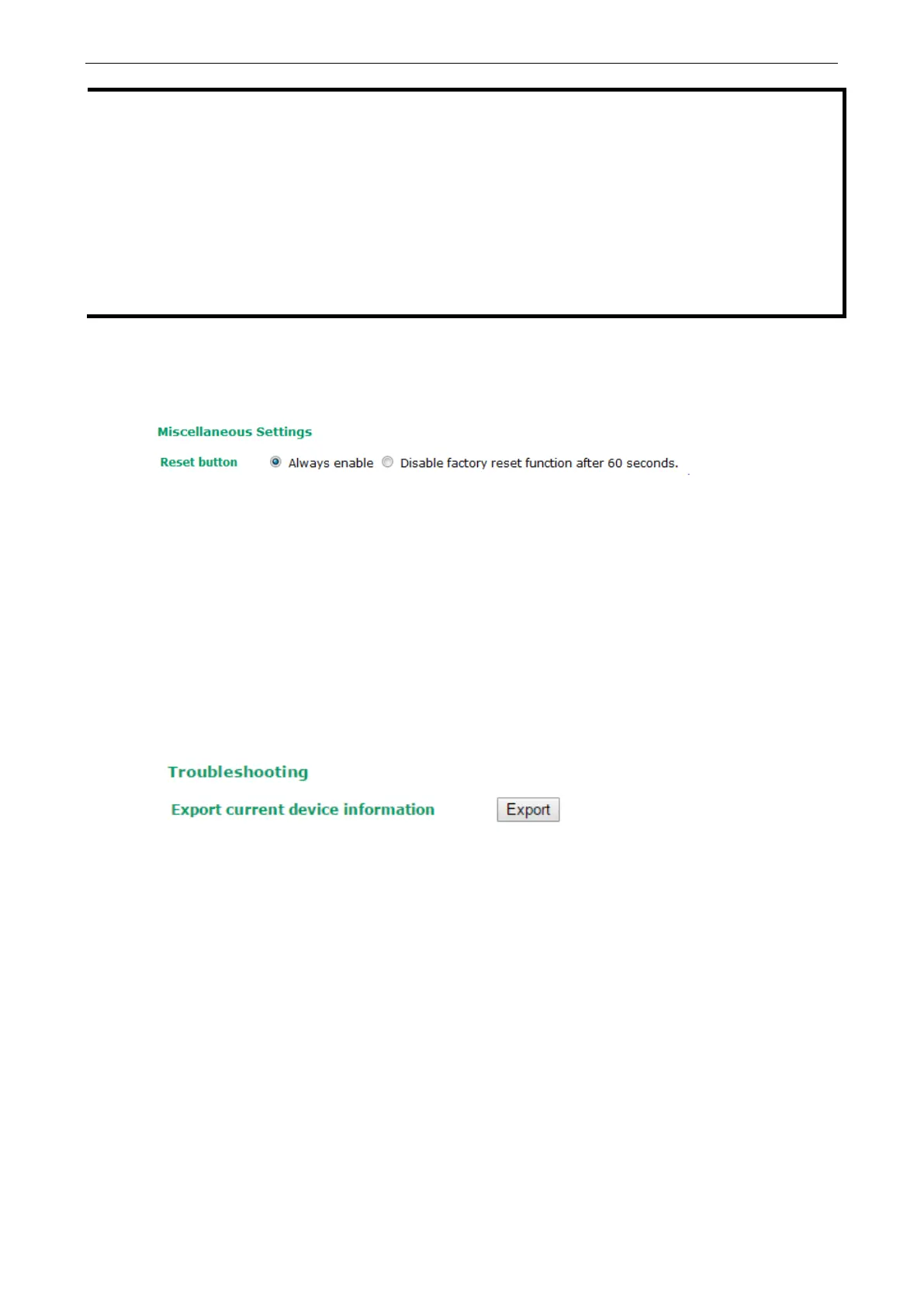 Miscellaneous Settings

Reset button Always enable Disable factory reset function after 60 seconds.

Troubleshooting

Export current device information Export